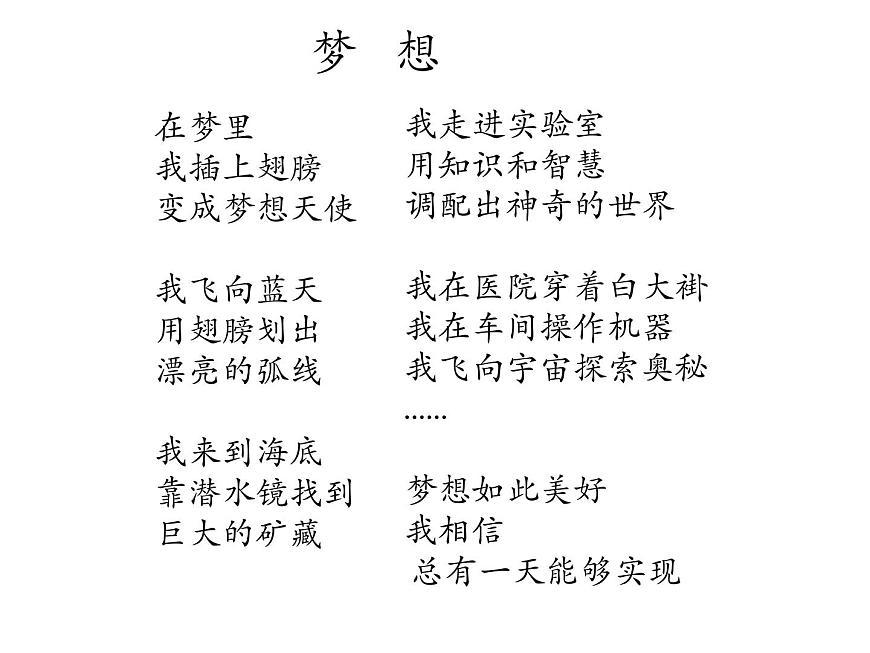 梦 想

在梦里
我插上翅膀
变成梦想天使

我飞向蓝天
用翅膀划出
漂亮的弧线

我来到海底
靠潜水镜找到
巨大的矿藏

我走进实验室
用知识和智慧
调配出神奇的世界

我在医院穿着白大褂
我在车间操作机器
我飞向宇宙探索奥秘
……

梦想如此美好
我相信
总有一天能够实现